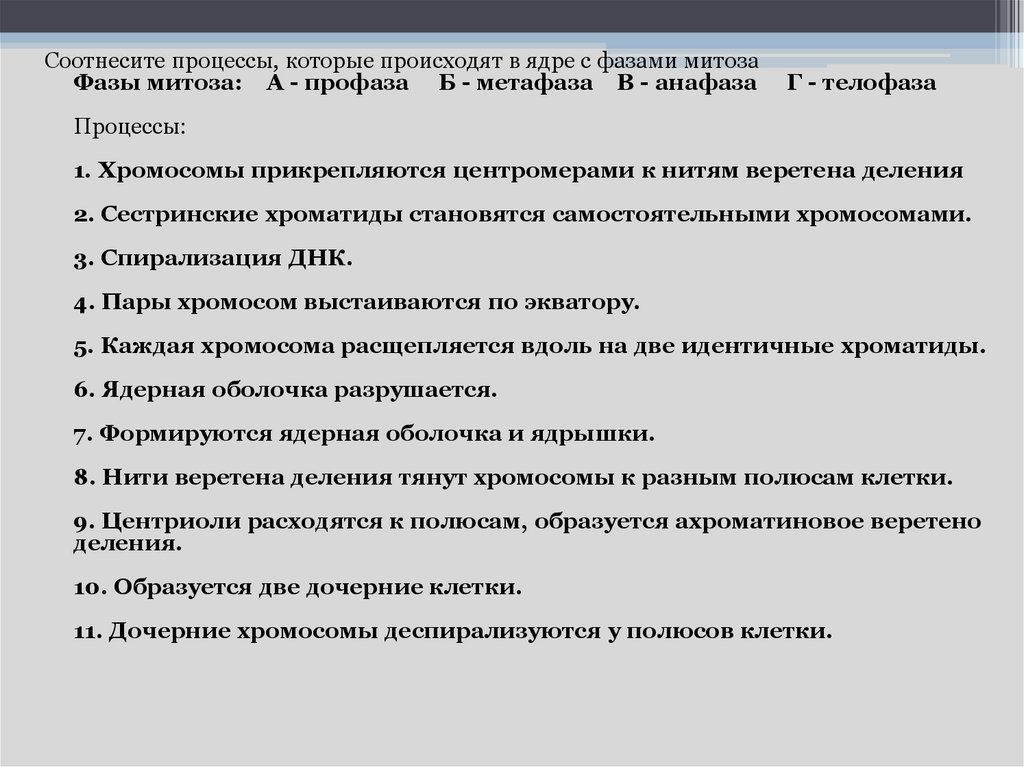 Соотнесите процессы, которые происходят в ядре с фазами митоза

Фазы митоза: А - профаза Б - метафаза В - анафаза Г - телофаза

Процессы:

1. Хромосомы прикрепляются центромерами к нитям веретена деления

2. Сестринские хроматиды становятся самостоятельными хромосомами.

3. Спирализация ДНК.

4. Пары хромосом выстаиваются по экватору.

5. Каждая хромосома расщепляется вдоль на две идентичные хроматиды.

6. Ядерная оболочка разрушается.

7. Формируются ядерная оболочка и ядрышки.

8. Нити веретена деления тянут хромосомы к разным полюсам клетки.

9. Центриоли расходятся к полюсам, образуется ахроматиновое веретено деления.

10. Образуется две дочерние клетки.

11. Дочерние хромосомы деспирализуются у полюсов клетки.